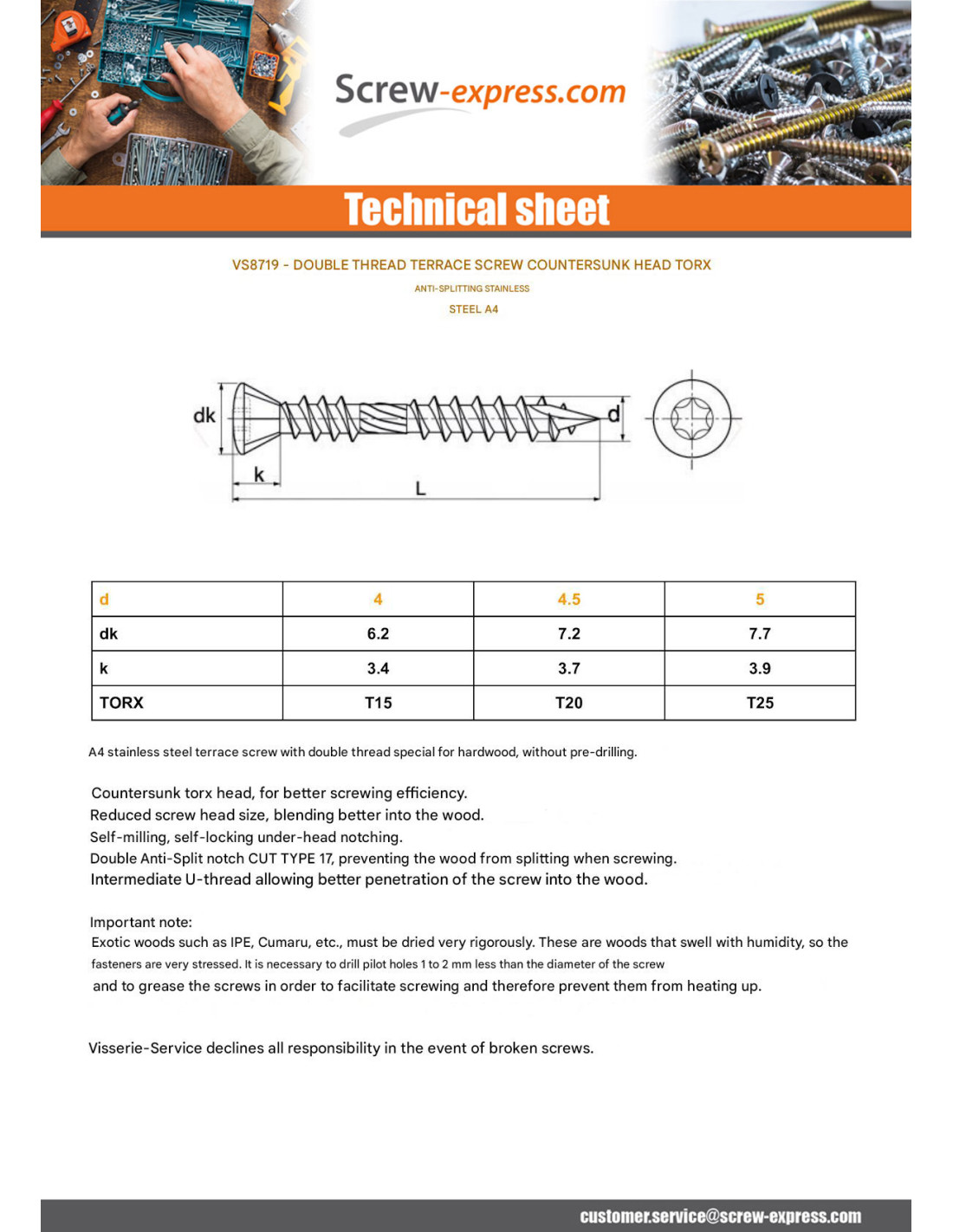 Screw-express.com

Technical sheet

VS8719 - DOUBLE THREAD TERRACE SCREW COUNTERSUNK HEAD TORX

ANTI-SPLITTING STAINLESS

STEEL A4

dk

k

L

d

| d | 4 | 4.5 | 5 |
|---|---|---|---|
| dk | 6.2 | 7.2 | 7.7 |
| k | 3.4 | 3.7 | 3.9 |
| TORX | T15 | T20 | T25 |

A4 stainless steel terrace screw with double thread special for hardwood, without pre-drilling.

Countersunk torx head, for better screwing efficiency.
Reduced screw head size, blending better into the wood.
Self-milling, self-locking under-head notching.
Double Anti-Split notch CUT TYPE 17, preventing the wood from splitting when screwing.
Intermediate U-thread allowing better penetration of the screw into the wood.

Important note:
Exotic woods such as IPE, Cumaru, etc., must be dried very rigorously. These are woods that swell with humidity, so the fasteners are very stressed. It is necessary to drill pilot holes 1 to 2 mm less than the diameter of the screw
and to grease the screws in order to facilitate screwing and therefore prevent them from heating up.

Visserie-Service declines all responsibility in the event of broken screws.

customer.service@screw-express.com